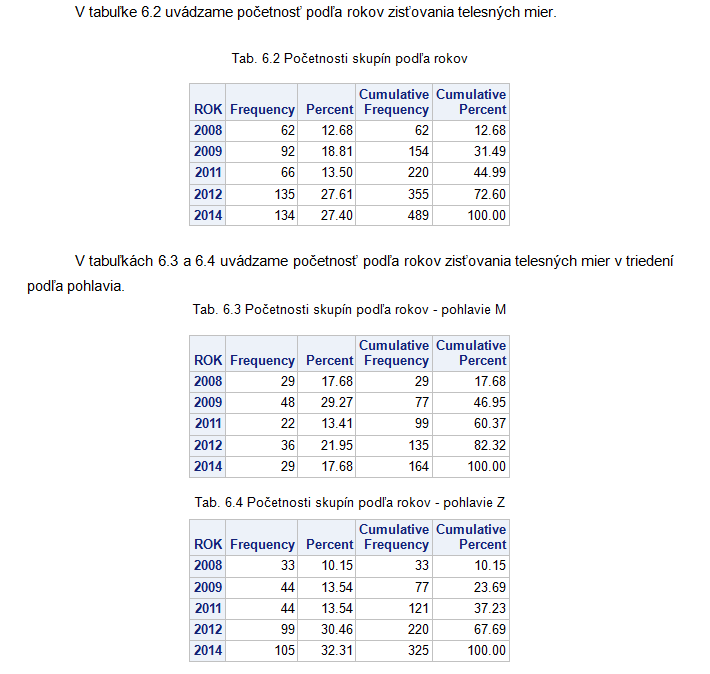 V tabuľke 6.2 uvádzame početnosť podľa rokov zisťovania telesných mier.

Tab. 6.2 Početnosti skupín podľa rokov

| ROK | Frequency | Percent | Cumulative Frequency | Cumulative Percent |
|---|---|---|---|---|
| 2008 | 62 | 12.68 | 62 | 12.68 |
| 2009 | 92 | 18.81 | 154 | 31.49 |
| 2011 | 66 | 13.50 | 220 | 44.99 |
| 2012 | 135 | 27.61 | 355 | 72.60 |
| 2014 | 134 | 27.40 | 489 | 100.00 |

V tabuľkách 6.3 a 6.4 uvádzame početnosť podľa rokov zisťovania telesných mier v triedení podľa pohlavia.

Tab. 6.3 Početnosti skupín podľa rokov - pohlavie M

| ROK | Frequency | Percent | Cumulative Frequency | Cumulative Percent |
|---|---|---|---|---|
| 2008 | 29 | 17.68 | 29 | 17.68 |
| 2009 | 48 | 29.27 | 77 | 46.95 |
| 2011 | 22 | 13.41 | 99 | 60.37 |
| 2012 | 36 | 21.95 | 135 | 82.32 |
| 2014 | 29 | 17.68 | 164 | 100.00 |

Tab. 6.4 Početnosti skupín podľa rokov - pohlavie Z

| ROK | Frequency | Percent | Cumulative Frequency | Cumulative Percent |
|---|---|---|---|---|
| 2008 | 33 | 10.15 | 33 | 10.15 |
| 2009 | 44 | 13.54 | 77 | 23.69 |
| 2011 | 44 | 13.54 | 121 | 37.23 |
| 2012 | 99 | 30.46 | 220 | 67.69 |
| 2014 | 105 | 32.31 | 325 | 100.00 |